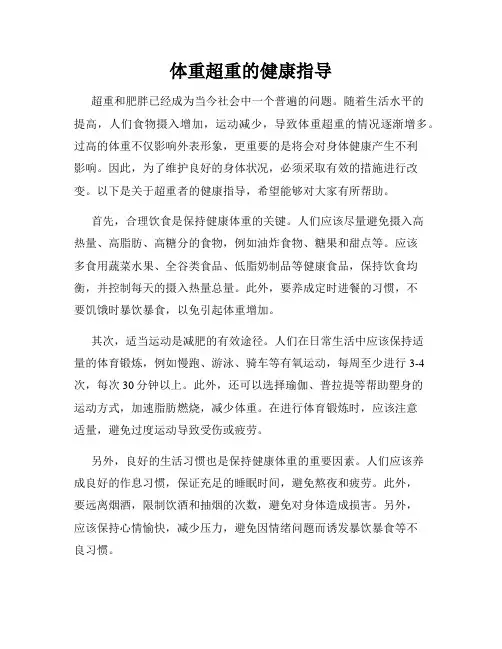 体重超重的健康指导

超重和肥胖已经成为当今社会中一个普遍的问题。随着生活水平的提高，人们食物摄入增加，运动减少，导致体重超重的情况逐渐增多。过高的体重不仅影响外表形象，更重要的是将会对身体健康产生不利影响。因此，为了维护良好的身体状况，必须采取有效的措施进行改变。以下是关于超重者的健康指导，希望能够对大家有所帮助。

首先，合理饮食是保持健康体重的关键。人们应该尽量避免摄入高热量、高脂肪、高糖分的食物，例如油炸食物、糖果和甜点等。应该多食用蔬菜水果、全谷类食品、低脂奶制品等健康食品，保持饮食均衡，并控制每天的摄入热量总量。此外，要养成定时进餐的习惯，不要饥饿时暴饮暴食，以免引起体重增加。

其次，适当运动是减肥的有效途径。人们在日常生活中应该保持适量的体育锻炼，例如慢跑、游泳、骑车等有氧运动，每周至少进行 3-4 次，每次 30 分钟以上。此外，还可以选择瑜伽、普拉提等帮助塑身的运动方式，加速脂肪燃烧，减少体重。在进行体育锻炼时，应该注意适量，避免过度运动导致受伤或疲劳。

另外，良好的生活习惯也是保持健康体重的重要因素。人们应该养成良好的作息习惯，保证充足的睡眠时间，避免熬夜和疲劳。此外，要远离烟酒，限制饮酒和抽烟的次数，避免对身体造成损害。另外，应该保持心情愉快，减少压力，避免因情绪问题而诱发暴饮暴食等不良习惯。